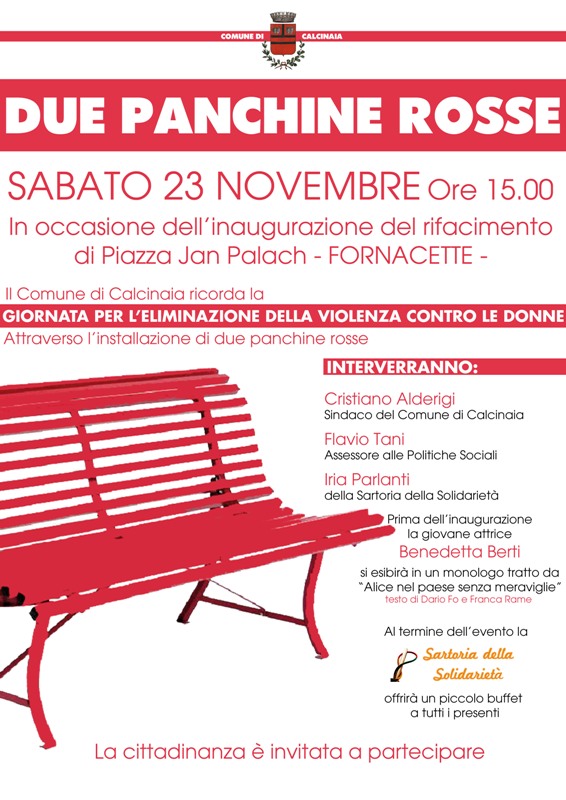 COMUNE DI CALCINAIA

DUE PANCHINE ROSSE

SABATO 23 NOVEMBRE Ore 15.00

In occasione dell'inaugurazione del rifacimento di Piazza Jan Palach - FORNACETTE -

Il Comune di Calcinaia ricorda la
GIORNATA PER L'ELIMINAZIONE DELLA VIOLENZA CONTRO LE DONNE
Attraverso l'installazione di due panchine rosse

INTERVERRANNO:

Cristiano Alderigi
Sindaco del Comune di Calcinaia

Flavio Tani
Assessore alle Politiche Sociali

Iria Parlanti
della Sartoria della Solidarietà

Prima dell'inaugurazione la giovane attrice
Benedetta Berti
si esibirà in un monologo tratto da "Alice nel paese senza meraviglie"
testo di Dario Fo e Franca Rame

Al termine dell'evento la
Sartoria della Solidarietà
offrirà un piccolo buffet a tutti i presenti

La cittadinanza è invitata a partecipare